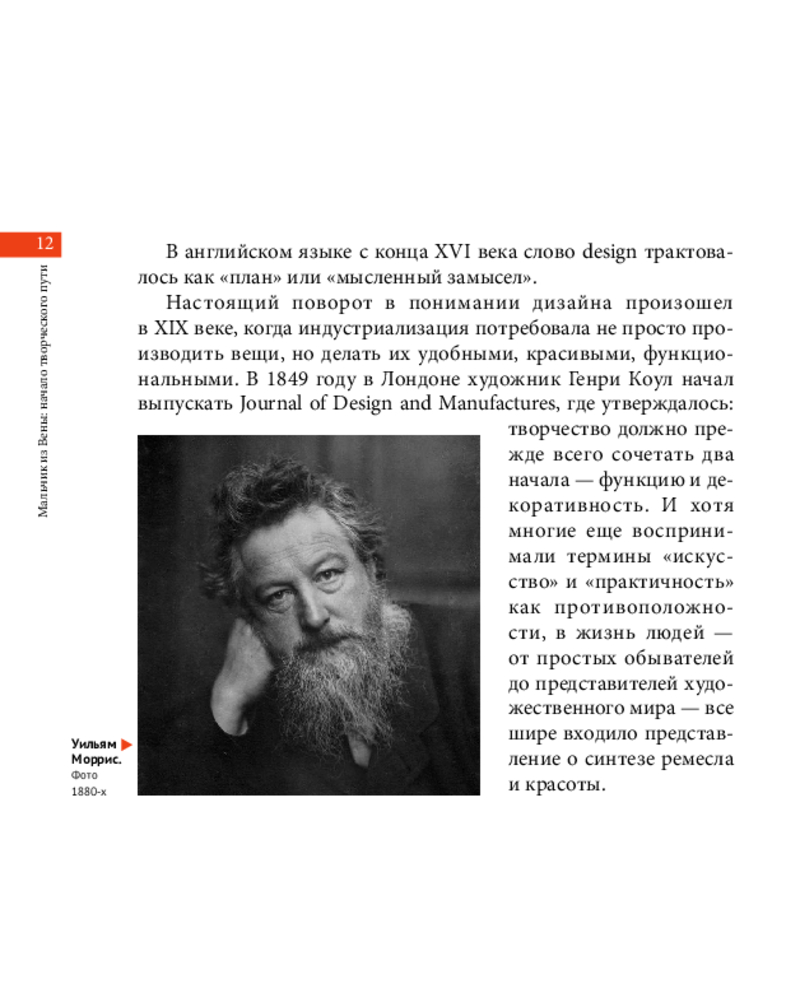 12

Мальчик из Вены: начало творческого пути

В английском языке с конца XVI века слово design трактовалось как «план» или «мысленный замысел».

Настоящий поворот в понимании дизайна произошел в XIX веке, когда индустриализация потребовала не просто производить вещи, но делать их удобными, красивыми, функциональными. В 1849 году в Лондоне художник Генри Коул начал выпускать Journal of Design and Manufactures, где утверждалось: творчество должно прежде всего сочетать два начала — функцию и декоративность. И хотя многие еще воспринимали термины «искусство» и «практичность» как противоположности, в жизнь людей — от простых обывателей до представителей художественного мира — все шире входило представление о синтезе ремесла и красоты.

Уильям Моррис. Фото 1880-х